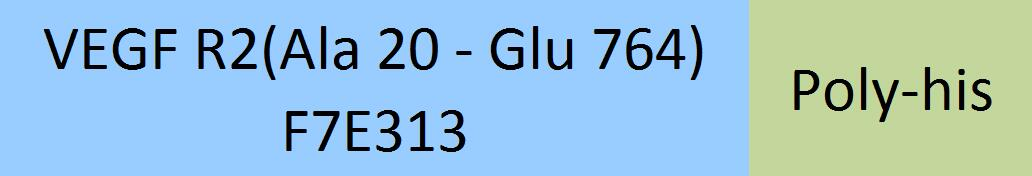 VEGF R2(Ala 20 - Glu 764)
F7E313

Poly-his